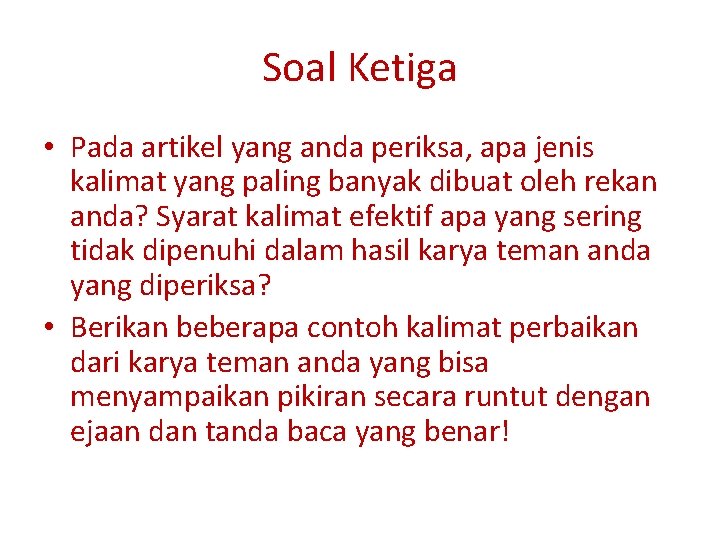 Soal Ketiga

• Pada artikel yang anda periksa, apa jenis kalimat yang paling banyak dibuat oleh rekan anda? Syarat kalimat efektif apa yang sering tidak dipenuhi dalam hasil karya teman anda yang diperiksa?

• Berikan beberapa contoh kalimat perbaikan dari karya teman anda yang bisa menyampaikan pikiran secara runtut dengan ejaan dan tanda baca yang benar!